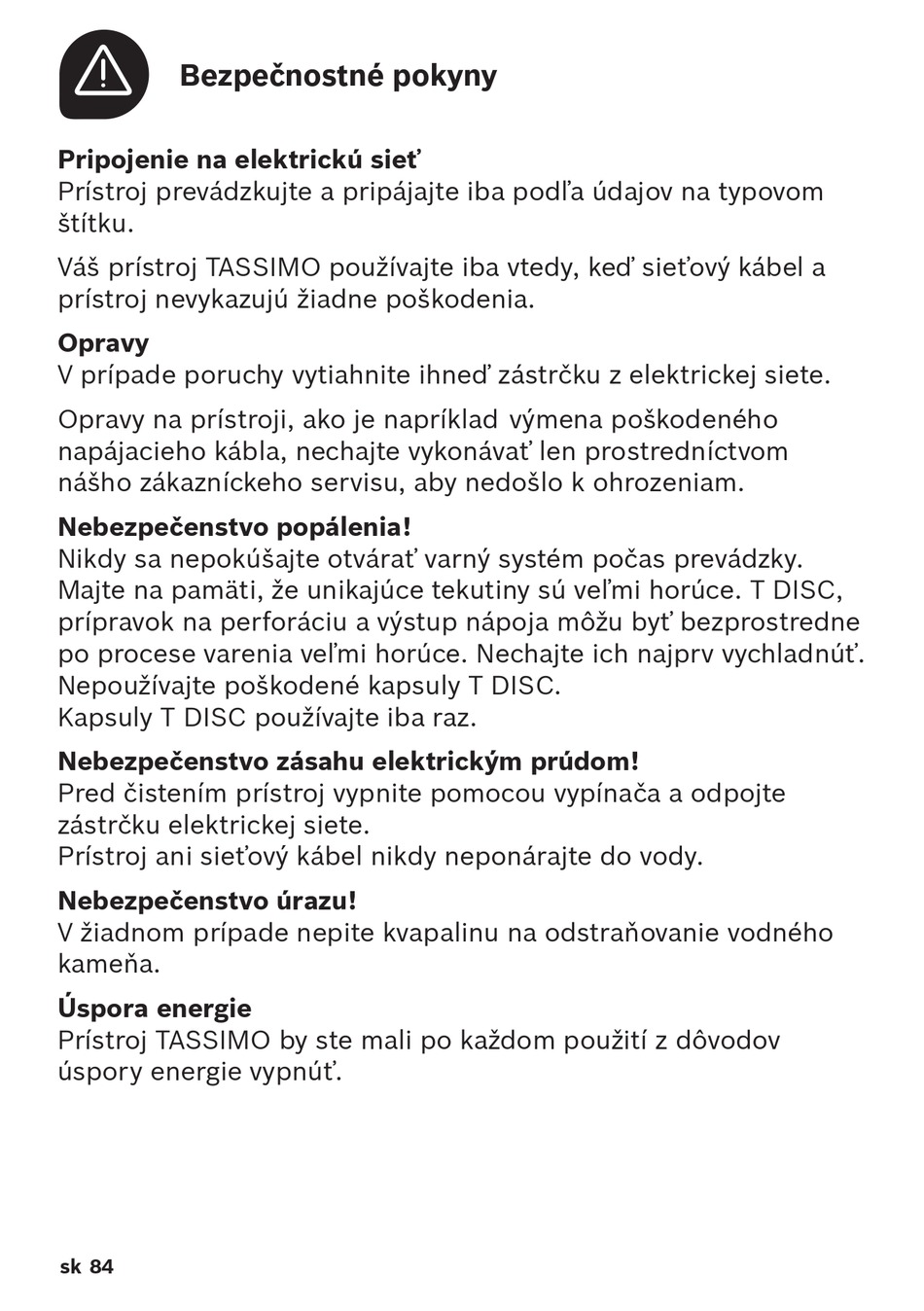 Bezpečnostné pokyny

Pripojenie na elektrickú sieť
Prístroj prevádzkujte a pripájajte iba podľa údajov na typovom štítku.

Váš prístroj TASSIMO používajte iba vtedy, keď sieťový kábel a prístroj nevykazujú žiadne poškodenia.

Opravy
V prípade poruchy vytiahnite ihneď zástrčku z elektrickej siete.

Opravy na prístroji, ako je napríklad výmena poškodeného napájacieho kábla, nechajte vykonávať len prostredníctvom nášho zákazníckeho servisu, aby nedošlo k ohrozeniam.

Nebezpečenstvo popálenia!
Nikdy sa nepokúšajte otvárať varný systém počas prevádzky.
Majte na pamäti, že unikajúce tekutiny sú veľmi horúce. T DISC, prípravok na perforáciu a výstup nápoja môžu byť bezprostredne po procese varenia veľmi horúce. Nechajte ich najprv vychladnúť.
Nepoužívajte poškodené kapsuly T DISC.
Kapsuly T DISC používajte iba raz.

Nebezpečenstvo zásahu elektrickým prúdom!
Pred čistením prístroj vypnite pomocou vypínača a odpojte zástrčku elektrickej siete.
Prístroj ani sieťový kábel nikdy neponárajte do vody.

Nebezpečenstvo úrazu!
V žiadnom prípade nepite kvapalinu na odstraňovanie vodného kameňa.

Úspora energie
Prístroj TASSIMO by ste mali po každom použití z dôvodov úspory energie vypnúť.

sk 84